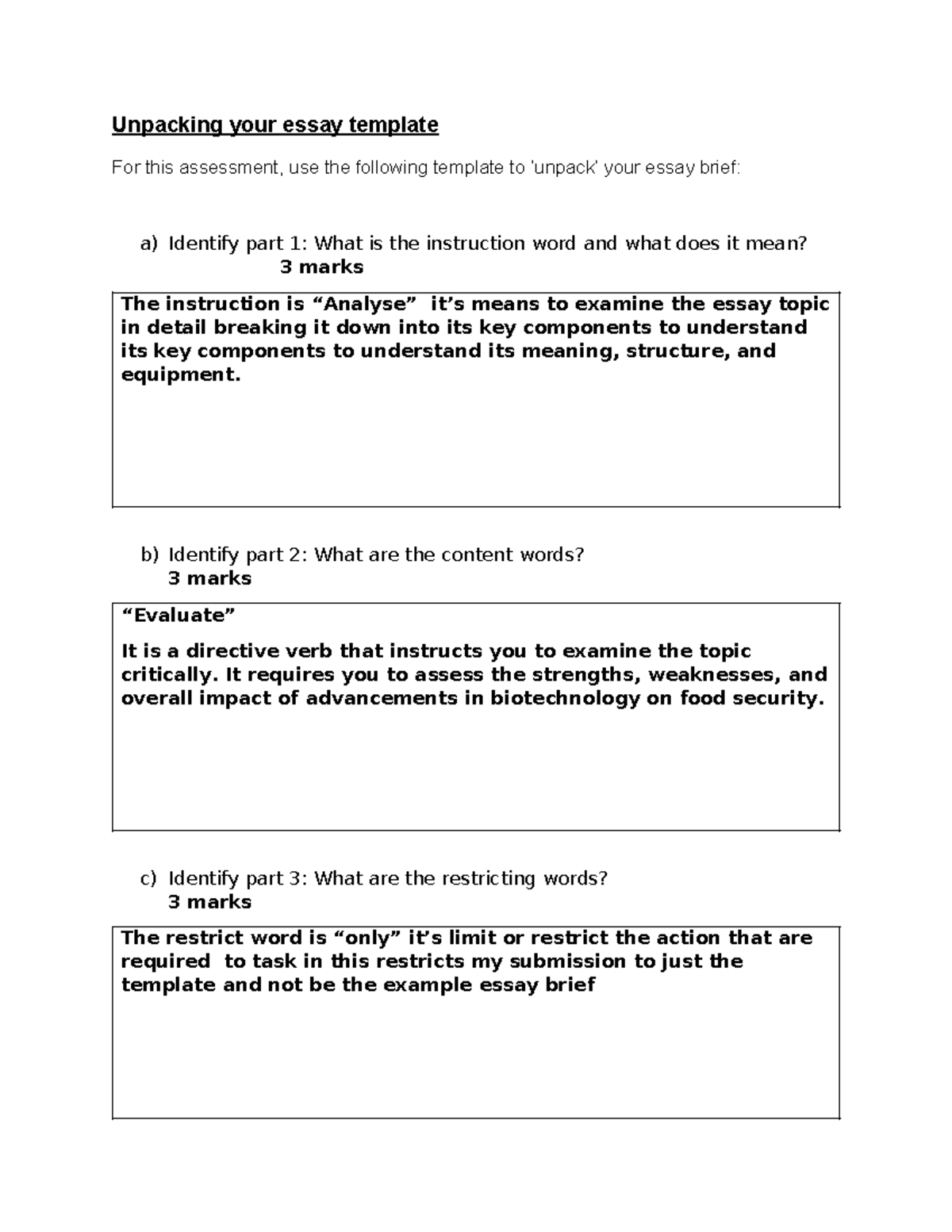 Unpacking your essay template

For this assessment, use the following template to 'unpack' your essay brief:

a) Identify part 1: What is the instruction word and what does it mean?
3 marks

The instruction is "Analyse" it's means to examine the essay topic in detail breaking it down into its key components to understand its key components to understand its meaning, structure, and equipment.

b) Identify part 2: What are the content words?
3 marks

"Evaluate"

It is a directive verb that instructs you to examine the topic critically. It requires you to assess the strengths, weaknesses, and overall impact of advancements in biotechnology on food security.

c) Identify part 3: What are the restricting words?
3 marks

The restrict word is "only" it's limit or restrict the action that are required to task in this restricts my submission to just the template and not be the example essay brief